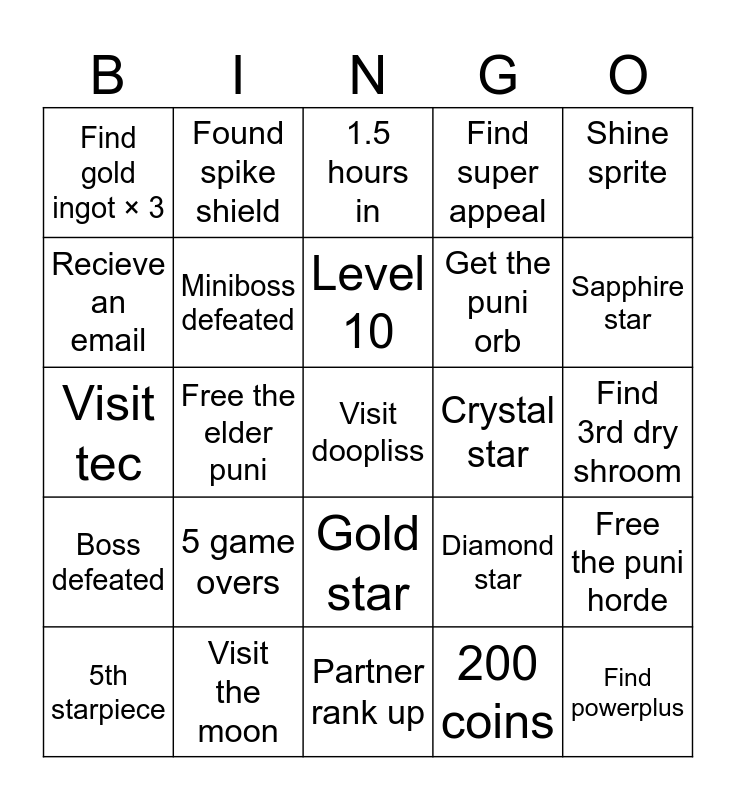 | B | I | N | G | O |
|---|---|---|---|---|
| Find gold ingot × 3 | Found spike shield | 1.5 hours in | Find super appeal | Shine sprite |
| Recieve an email | Miniboss defeated | Level 10 | Get the puni orb | Sapphire star |
| Visit tec | Free the elder puni | Visit doopliss | Crystal star | Find 3rd dry shroom |
| Boss defeated | 5 game overs | Gold star | Diamond star | Free the puni horde |
| 5th starpiece | Visit the moon | Partner rank up | 200 coins | Find powerplus |